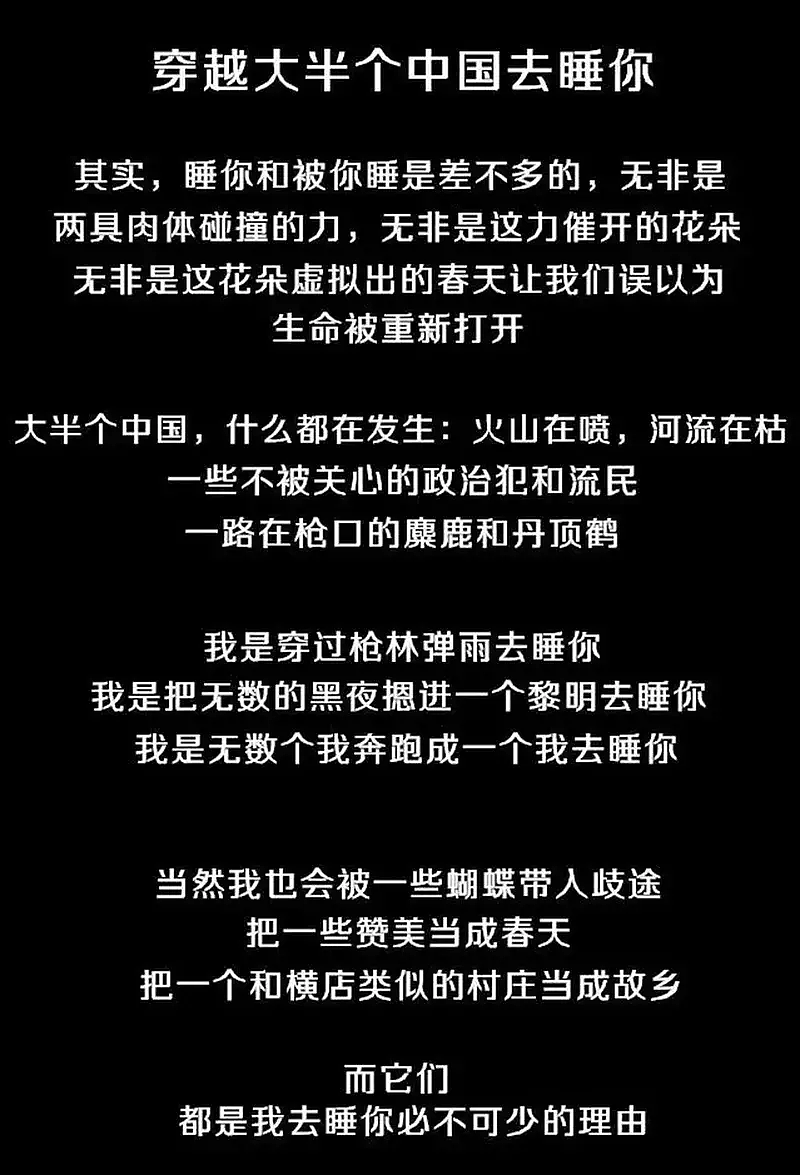 穿越大半个中国去睡你

其实，睡你和被你睡是差不多的，无非是
两具肉体碰撞的力，无非是这力催开的花朵
无非是这花朵虚拟出的春天让我们误以为
生命被重新打开

大半个中国，什么都在发生：火山在喷，河流在枯
一些不被关心的政治犯和流民
一路在枪口的麋鹿和丹顶鹤

我是穿过枪林弹雨去睡你
我是把无数的黑夜摁进一个黎明去睡你
我是无数个我奔跑成一个我去睡你

当然我也会被一些蝴蝶带入歧途
把一些赞美当成春天
把一个和横店类似的村庄当成故乡

而它们
都是我去睡你必不可少的理由